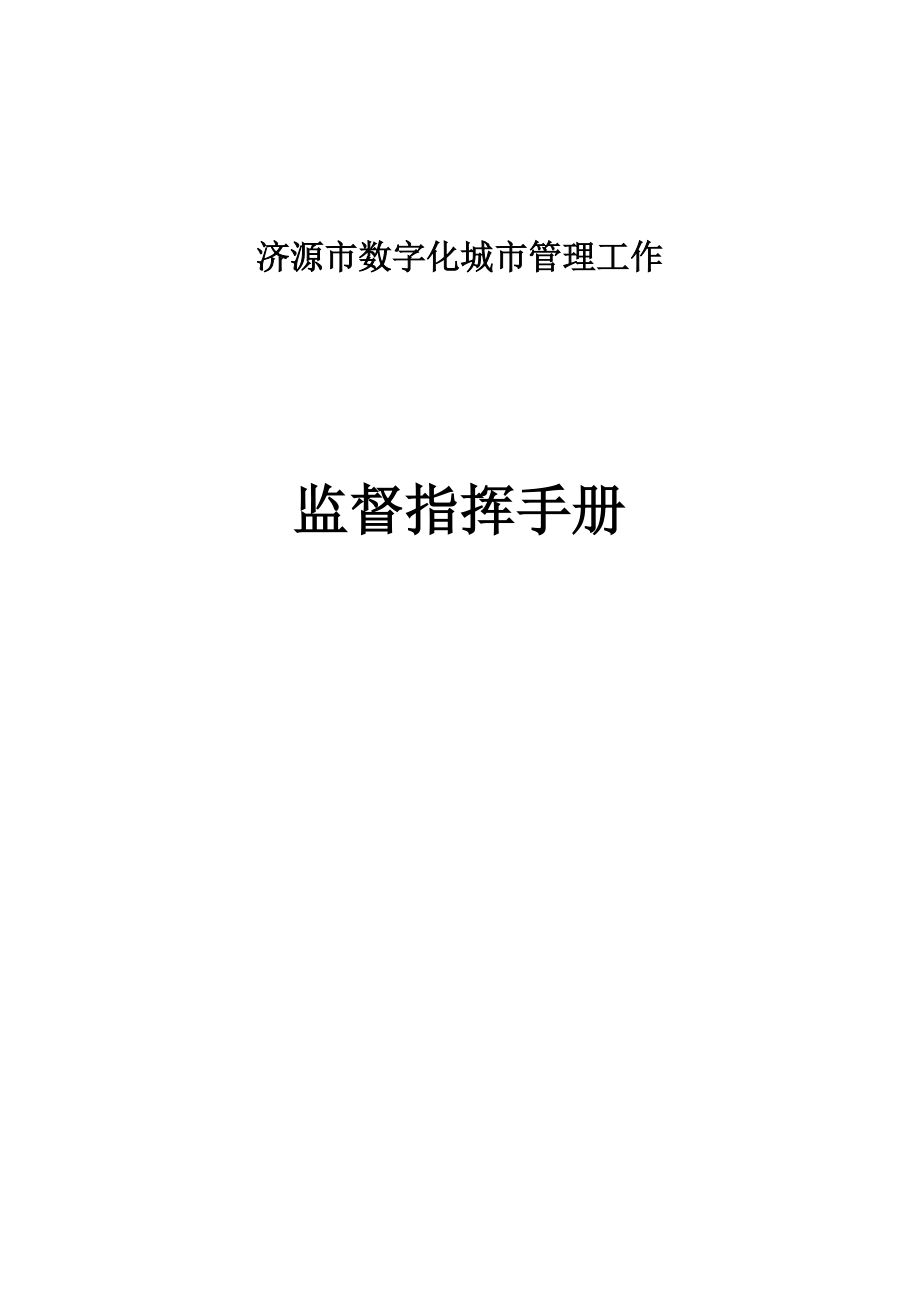 济源市数字化城市管理工作

监督指挥手册